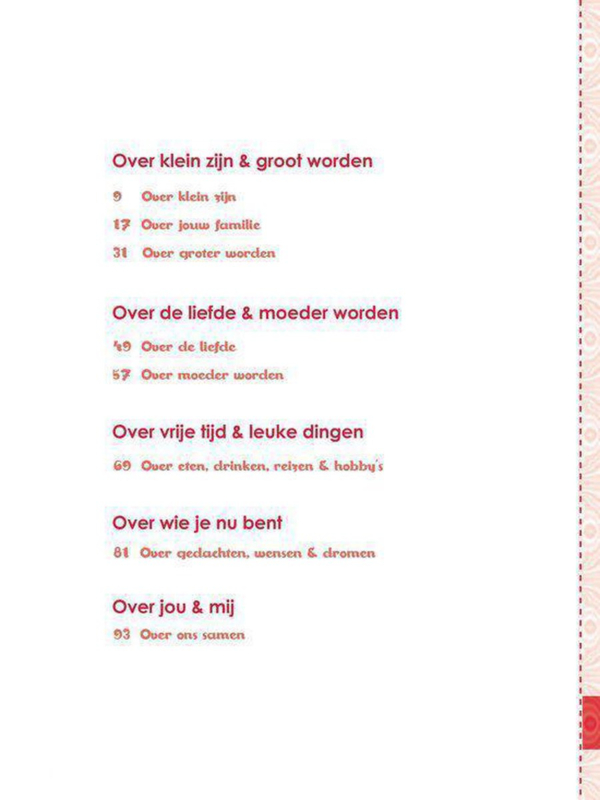 Over klein zijn & groot worden

9 Over klein zijn

17 Over jouw familie

31 Over groter worden

Over de liefde & moeder worden

49 Over de liefde

57 Over moeder worden

Over vrije tijd & leuke dingen

69 Over eten, drinken, reizen & hobby's

Over wie je nu bent

81 Over gedachten, wensen & dromen

Over jou & mij

93 Over ons samen